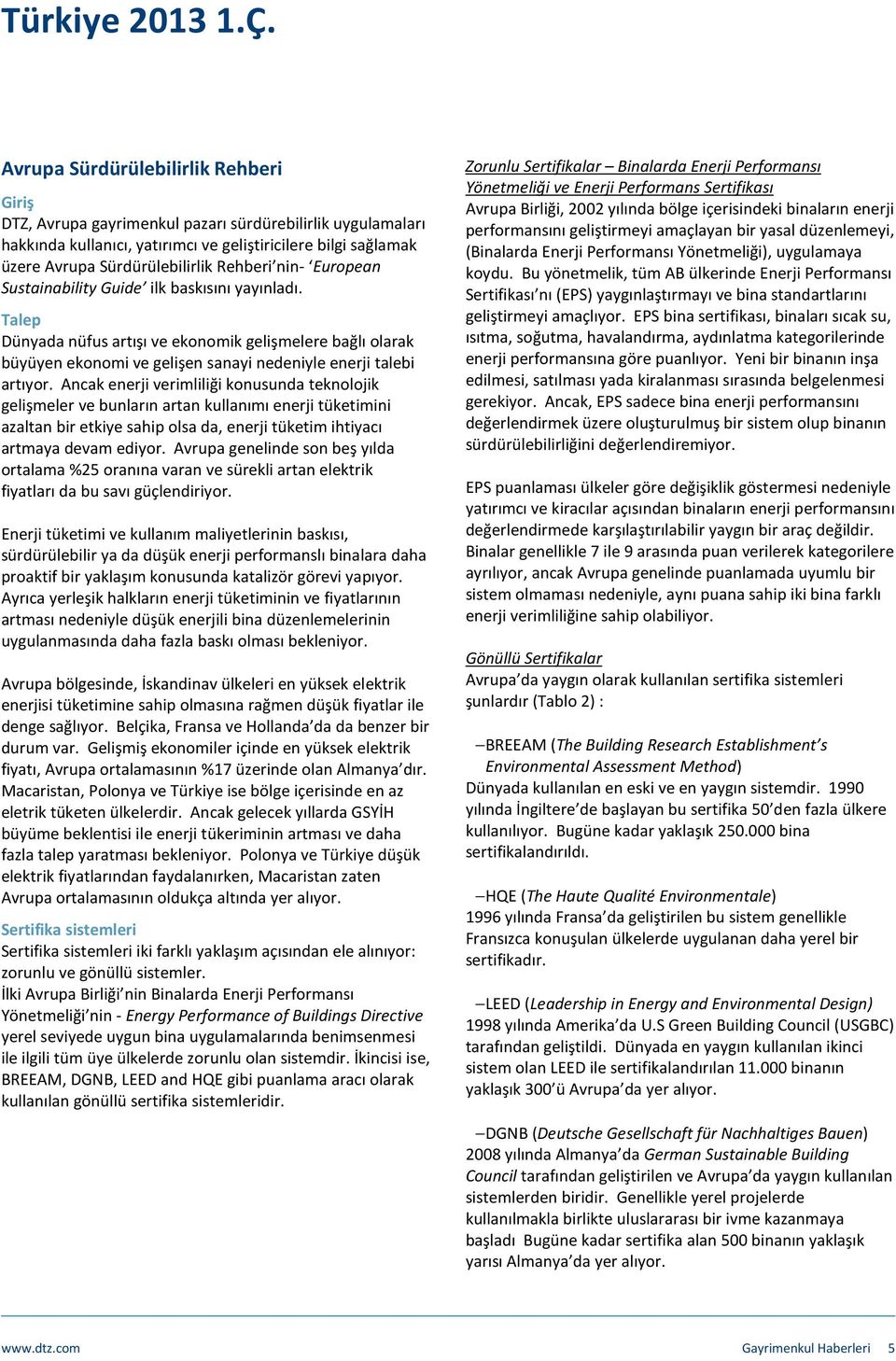 Türkiye 2013 1.Ç.

Avrupa Sürdürülebilirlik Rehberi

Giriş
DTZ, Avrupa gayrimenkul pazarı sürdürebilirlik uygulamaları hakkında kullanıcı, yatırımcı ve geliştiricilere bilgi sağlamak üzere Avrupa Sürdürülebilirlik Rehberi'nin- 'European Sustainability Guide' ilk baskısını yayınladı.

Talep
Dünyada nüfus artışı ve ekonomik gelişmelere bağlı olarak büyüyen ekonomi ve gelişen sanayi nedeniyle enerji talebi artıyor. Ancak enerji verimliliği konusunda teknolojik gelişmeler ve bunların artan kullanımı enerji tüketimini azaltan bir etkiye sahip olsa da, enerji tüketim ihtiyacı artmaya devam ediyor. Avrupa genelinde son beş yılda ortalama %25 oranına varan ve sürekli artan elektrik fiyatları da bu savı güçlendiriyor.

Enerji tüketimi ve kullanım maliyetlerinin baskısı, sürdürülebilir ya da düşük enerji performanslı binalara daha proaktif bir yaklaşım konusunda katalizör görevi yapıyor. Ayrıca yerleşik halkların enerji tüketiminin ve fiyatlarının artması nedeniyle düşük enerjili bina düzenlemelerinin uygulanmasında daha fazla baskı olması bekleniyor.

Avrupa bölgesinde, İskandinav ülkeleri en yüksek elektrik enerjisi tüketimine sahip olmasına rağmen düşük fiyatlar ile denge sağlıyor. Belçika, Fransa ve Hollanda'da da benzer bir durum var. Gelişmiş ekonomiler içinde en yüksek elektrik fiyatı, Avrupa ortalamasının %17 üzerinde olan Almanya'dır. Macaristan, Polonya ve Türkiye ise bölge içerisinde en az eletrik tüketen ülkelerdir. Ancak gelecek yıllarda GSYİH büyüme beklentisi ile enerji tükeriminin artması ve daha fazla talep yaratması bekleniyor. Polonya ve Türkiye düşük elektrik fiyatlarından faydalanırken, Macaristan zaten Avrupa ortalamasının oldukça altında yer alıyor.

Sertifika sistemleri
Sertifika sistemleri iki farklı yaklaşım açısından ele alınıyor: zorunlu ve gönüllü sistemler.
İlki Avrupa Birliği'nin Binalarda Enerji Performansı Yönetmeliği'nin - Energy Performance of Buildings Directive yerel seviyede uygun bina uygulamalarında benimsenmesi ile ilgili tüm üye ülkelerde zorunlu olan sistemdir. İkincisi ise, BREEAM, DGNB, LEED and HQE gibi puanlama aracı olarak kullanılan gönüllü sertifika sistemleridir.

Zorunlu Sertifikalar – Binalarda Enerji Performansı Yönetmeliği ve Enerji Performans Sertifikası
Avrupa Birliği, 2002 yılında bölge içerisindeki binaların enerji performansını geliştirmeyi amaçlayan bir yasal düzenlemeyi, (Binalarda Enerji Performansı Yönetmeliği), uygulamaya koydu. Bu yönetmelik, tüm AB ülkerinde Enerji Performansı Sertifikası'nı (EPS) yaygınlaştırmayı ve bina standartlarını geliştirmeyi amaçlıyor. EPS bina sertifikası, binaları sıcak su, ısıtma, soğutma, havalandırma, aydınlatma kategorilerinde enerji performansına göre puanlıyor. Yeni bir binanın inşa edilmesi, satılması yada kiralanması sırasında belgelenmesi gerekiyor. Ancak, EPS sadece bina enerji performansını değerlendirmek üzere oluşturulmuş bir sistem olup binanın sürdürülebilirliğini değerlendiremiyor.

EPS puanlaması ülkeler göre değişiklik göstermesi nedeniyle yatırımcı ve kiracılar açısından binaların enerji performansını değerlendirmede karşılaştırılabilir yaygın bir araç değildir. Binalar genellikle 7 ile 9 arasında puan verilerek kategorilere ayrılıyor, ancak Avrupa genelinde puanlamada uyumlu bir sistem olmaması nedeniyle, aynı puana sahip iki bina farklı enerji verimliliğine sahip olabiliyor.

Gönüllü Sertifikalar
Avrupa'da yaygın olarak kullanılan sertifika sistemleri şunlardır (Tablo 2) :

–BREEAM (The Building Research Establishment's Environmental Assessment Method)
Dünyada kullanılan en eski ve en yaygın sistemdir. 1990 yılında İngiltere'de başlayan bu sertifika 50'den fazla ülkere kullanılıyor. Bugüne kadar yaklaşık 250.000 bina sertifikalandırıldı.

–HQE (The Haute Qualité Environmentale)
1996 yılında Fransa'da geliştirilen bu sistem genellikle Fransızca konuşulan ülkelerde uygulanan daha yerel bir sertifikadır.

–LEED (Leadership in Energy and Environmental Design)
1998 yılında Amerika'da U.S Green Building Council (USGBC) tarafından geliştildi. Dünyada en yaygın kullanılan ikinci sistem olan LEED ile sertifikalandırılan 11.000 binanın yaklaşık 300'ü Avrupa'da yer alıyor.

–DGNB (Deutsche Gesellschaft für Nachhaltiges Bauen)
2008 yılında Almanya'da German Sustainable Building Council tarafından geliştirilen ve Avrupa'da yaygın kullanılan sistemlerden biridir. Genellikle yerel projelerde kullanılmakla birlikte uluslararası bir ivme kazanmaya başladı Bugüne kadar sertifika alan 500 binanın yaklaşık yarısı Almanya'da yer alıyor.

www.dtz.com Gayrimenkul Haberleri 5